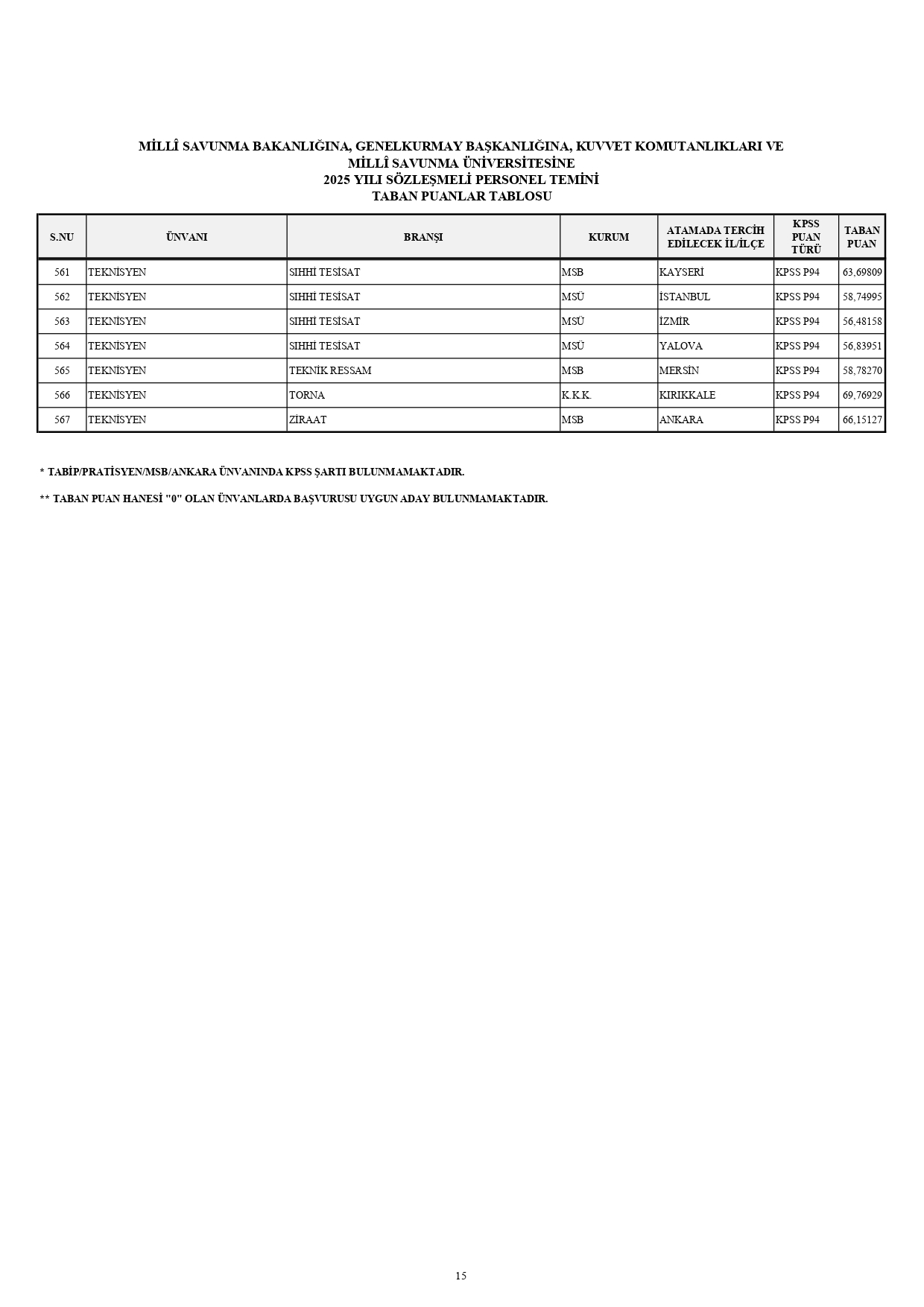 MİLLÎ SAVUNMA BAKANLIĞINA, GENELKURMAY BAŞKANLIĞINA, KUVVET KOMUTANLIKLARI VE MİLLÎ SAVUNMA ÜNİVERSİTESİNE
2025 YILI SÖZLEŞMELİ PERSONEL TEMİNİ
TABAN PUANLAR TABLOSU

| S.NU | ÜNVANI | BRANŞI | KURUM | ATAMADA TERCİH EDİLECEK İL/İLÇE | KPSS PUAN TÜRÜ | TABAN PUAN |
|---|---|---|---|---|---|---|
| 561 | TEKNİSYEN | SIHHİ TESİSAT | MSB | KAYSERİ | KPSS P94 | 63,69809 |
| 562 | TEKNİSYEN | SIHHİ TESİSAT | MSÜ | İSTANBUL | KPSS P94 | 58,74995 |
| 563 | TEKNİSYEN | SIHHİ TESİSAT | MSÜ | İZMİR | KPSS P94 | 56,48158 |
| 564 | TEKNİSYEN | SIHHİ TESİSAT | MSÜ | YALOVA | KPSS P94 | 56,83951 |
| 565 | TEKNİSYEN | TEKNİK RESSAM | MSB | MERSİN | KPSS P94 | 58,78270 |
| 566 | TEKNİSYEN | TORNA | K.K.K. | KIRIKKALE | KPSS P94 | 69,76929 |
| 567 | TEKNİSYEN | ZİRAAT | MSB | ANKARA | KPSS P94 | 66,15127 |

* TABİP/PRATİSYEN/MSB/ANKARA ÜNVANINDA KPSS ŞARTI BULUNMAMAKTADIR.

** TABAN PUAN HANESİ "0" OLAN ÜNVANLARDA BAŞVURUSU UYGUN ADAY BULUNMAMAKTADIR.

15